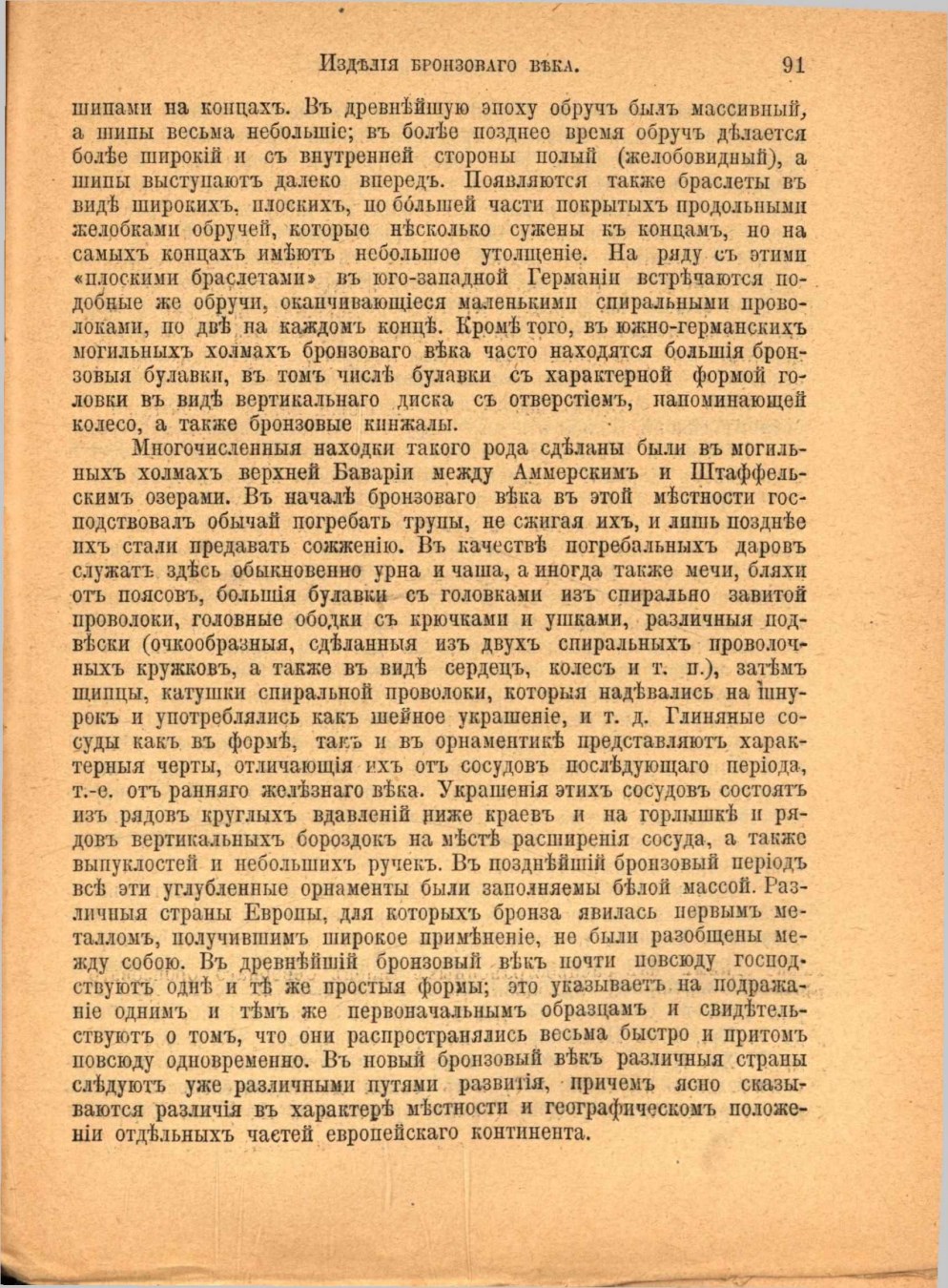 Издѣлія бронзоваго вѣка. 91

шипами на концахъ. Въ древнѣйшую эпоху обручъ былъ массивный, а шипы весьма небольшіе; въ болѣе позднее время обручъ дѣлается болѣе широкій и съ внутренней стороны полый (желобовидный), а шипы выступаютъ далеко впередъ. Появляются также браслеты въ видѣ широкихъ, плоскихъ, по бо́льшей части покрытыхъ продольными желобками обручей, которые нѣсколько сужены къ концамъ, но на самыхъ концахъ имѣютъ небольшое утолщеніе. На ряду съ этими «плоскими браслетами» въ юго-западной Германіи встрѣчаются подобные же обручи, оканчивающіеся маленькими спиральными проволоками, по двѣ на каждомъ концѣ. Кромѣ того, въ южно-германскихъ могильныхъ холмахъ бронзоваго вѣка часто находятся большія бронзовыя булавки, въ томъ числѣ булавки съ характерной формой головки въ видѣ вертикальнаго диска съ отверстіемъ, напоминающей колесо, а также бронзовые кинжалы.

Многочисленныя находки такого рода сдѣланы были въ могильныхъ холмахъ верхней Баваріи между Аммерскимъ и Штаффельскимъ озерами. Въ началѣ бронзоваго вѣка въ этой мѣстности господствовалъ обычай погребать трупы, не сжигая ихъ, и лишь позднѣе ихъ стали предавать сожженію. Въ качествѣ погребальныхъ даровъ служатъ здѣсь обыкновенно урна и чаша, а иногда также мечи, бляхи отъ поясовъ, большія булавки съ головками изъ спирально завитой проволоки, головные ободки съ крючками и ушками, различныя подвѣски (очкообразныя, сдѣланныя изъ двухъ спиральныхъ проволочныхъ кружковъ, а также въ видѣ сердецъ, колесъ и т. п.), затѣмъ щипцы, катушки спиральной проволоки, которыя надѣвались на шнурокъ и употреблялись какъ шейное украшеніе, и т. д. Глиняные сосуды какъ въ формѣ, такъ и въ орнаментикѣ представляютъ характерныя черты, отличающія ихъ отъ сосудовъ послѣдующаго періода, т.-е. отъ ранняго желѣзнаго вѣка. Украшенія этихъ сосудовъ состоятъ изъ рядовъ круглыхъ вдавленій ниже краевъ и на горлышкѣ и рядовъ вертикальныхъ бороздокъ на мѣстѣ расширенія сосуда, а также выпуклостей и небольшихъ ручекъ. Въ позднѣйшій бронзовый періодъ всѣ эти углубленные орнаменты были заполняемы бѣлой массой. Различныя страны Европы, для которыхъ бронза явилась первымъ металломъ, получившимъ широкое примѣненіе, не были разобщены между собою. Въ древнѣйшій бронзовый вѣкъ почти повсюду господствуютъ однѣ и тѣ же простыя формы; это указываетъ на подражаніе однимъ и тѣмъ же первоначальнымъ образцамъ и свидѣтельствуютъ о томъ, что они распространялись весьма быстро и притомъ повсюду одновременно. Въ новый бронзовый вѣкъ различныя страны слѣдуютъ уже различными путями развитія, причемъ ясно сказываются различія въ характерѣ мѣстности и географическомъ положеніи отдѣльныхъ частей европейскаго континента.